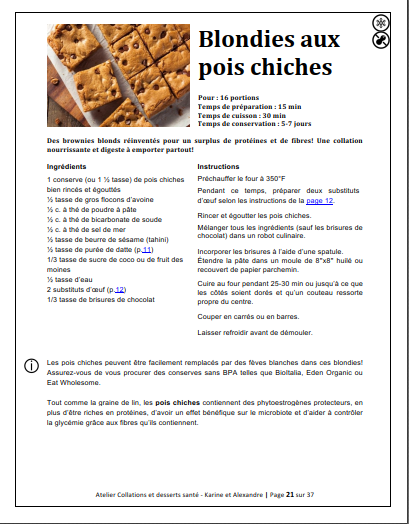 Blondies aux pois chiches

Pour : 16 portions
Temps de préparation : 15 min
Temps de cuisson : 30 min
Temps de conservation : 5-7 jours

Des brownies blonds réinventés pour un surplus de protéines et de fibres! Une collation nourrissante et digeste à emporter partout!

Ingrédients

1 conserve (ou 1 ½ tasse) de pois chiches bien rincés et égouttés
½ tasse de gros flocons d'avoine
½ c. à thé de poudre à pâte
½ c. à thé de bicarbonate de soude
½ c. à thé de sel de mer
½ tasse de beurre de sésame (tahini)
½ tasse de purée de datte (p.11)
1/3 tasse de sucre de coco ou de fruit des moines
½ tasse d'eau
2 substituts d'œuf (p.12)
1/3 tasse de brisures de chocolat

Instructions

Préchauffer le four à 350°F

Pendant ce temps, préparer deux substituts d'œuf selon les instructions de la page 12.

Rincer et égoutter les pois chiches.

Mélanger tous les ingrédients (sauf les brisures de chocolat) dans un robot culinaire.

Incorporer les brisures à l'aide d'une spatule. Étendre la pâte dans un moule de 8"x8" huilé ou recouvert de papier parchemin.

Cuire au four pendant 25-30 min ou jusqu'à ce que les côtés soient dorés et qu'un couteau ressorte propre du centre.

Couper en carrés ou en barres.

Laisser refroidir avant de démouler.

Les pois chiches peuvent être facilement remplacés par des fèves blanches dans ces blondies! Assurez-vous de vous procurer des conserves sans BPA telles que BioItalia, Eden Organic ou Eat Wholesome.

Tout comme la graine de lin, les pois chiches contiennent des phytoestrogènes protecteurs, en plus d'être riches en protéines, d'avoir un effet bénéfique sur le microbiote et d'aider à contrôler la glycémie grâce aux fibres qu'ils contiennent.

Atelier Collations et desserts santé - Karine et Alexandre | Page 21 sur 37